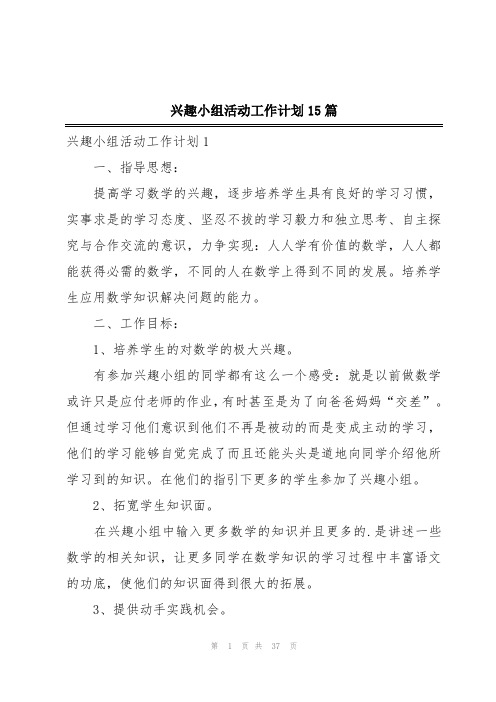 兴趣小组活动工作计划15篇

兴趣小组活动工作计划1

一、指导思想：

提高学习数学的兴趣，逐步培养学生具有良好的学习习惯，实事求是的学习态度、坚忍不拔的学习毅力和独立思考、自主探究与合作交流的意识，力争实现：人人学有价值的数学，人人都能获得必需的数学，不同的人在数学上得到不同的发展。培养学生应用数学知识解决问题的能力。

二、工作目标：

1、培养学生的对数学的极大兴趣。

有参加兴趣小组的同学都有这么一个感受：就是以前做数学或许只是应付老师的作业，有时甚至是为了向爸爸妈妈“交差”。但通过学习他们意识到他们不再是被动的而是变成主动的学习，他们的学习能够自觉完成了而且还能头头是道地向同学介绍他所学习到的知识。在他们的指引下更多的学生参加了兴趣小组。

2、拓宽学生知识面。

在兴趣小组中输入更多数学的知识并且更多的.是讲述一些数学的相关知识，让更多同学在数学知识的学习过程中丰富语文的功底，使他们的知识面得到很大的拓展。

3、提供动手实践机会。

第 1 页 共 37 页